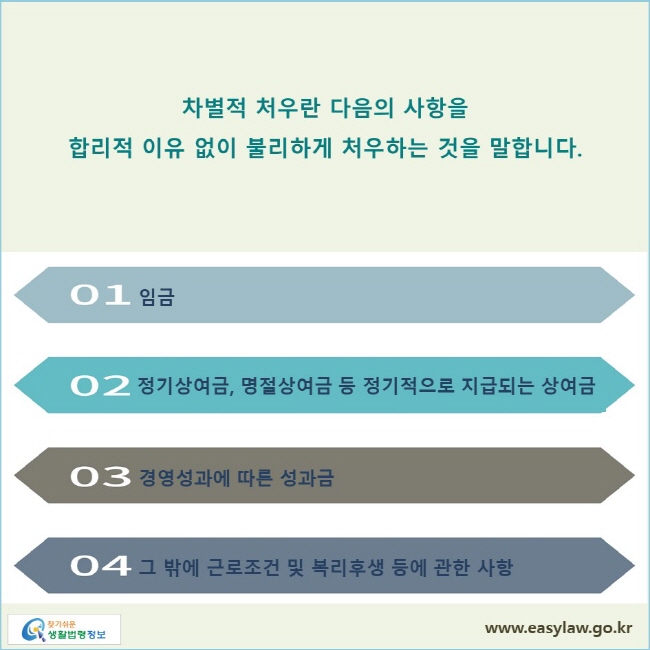 차별적 처우란 다음의 사항을
합리적 이유 없이 불리하게 처우하는 것을 말합니다.

01 임금

02 정기상여금, 명절상여금 등 정기적으로 지급되는 상여금

03 경영성과에 따른 성과금

04 그 밖에 근로조건 및 복리후생 등에 관한 사항

찾기쉬운 생활법령정보

www.easylaw.go.kr